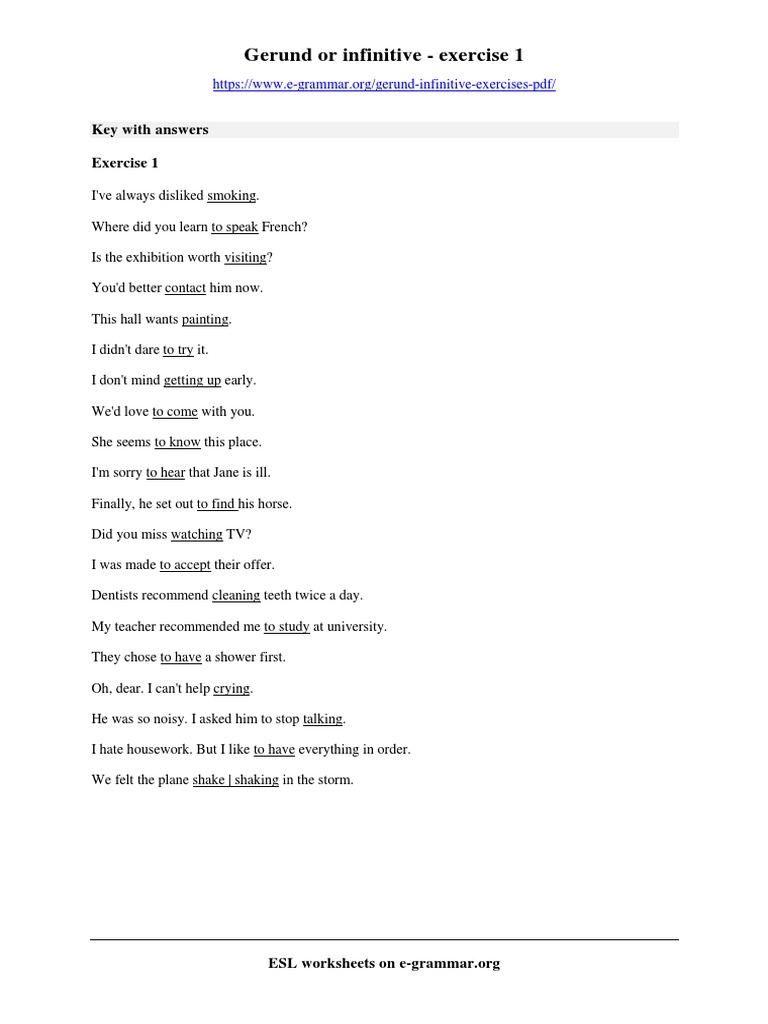 Gerund or infinitive - exercise 1

https://www.e-grammar.org/gerund-infinitive-exercises-pdf/

Key with answers

Exercise 1

I've always disliked smoking.

Where did you learn to speak French?

Is the exhibition worth visiting?

You'd better contact him now.

This hall wants painting.

I didn't dare to try it.

I don't mind getting up early.

We'd love to come with you.

She seems to know this place.

I'm sorry to hear that Jane is ill.

Finally, he set out to find his horse.

Did you miss watching TV?

I was made to accept their offer.

Dentists recommend cleaning teeth twice a day.

My teacher recommended me to study at university.

They chose to have a shower first.

Oh, dear. I can't help crying.

He was so noisy. I asked him to stop talking.

I hate housework. But I like to have everything in order.

We felt the plane shake | shaking in the storm.

ESL worksheets on e-grammar.org